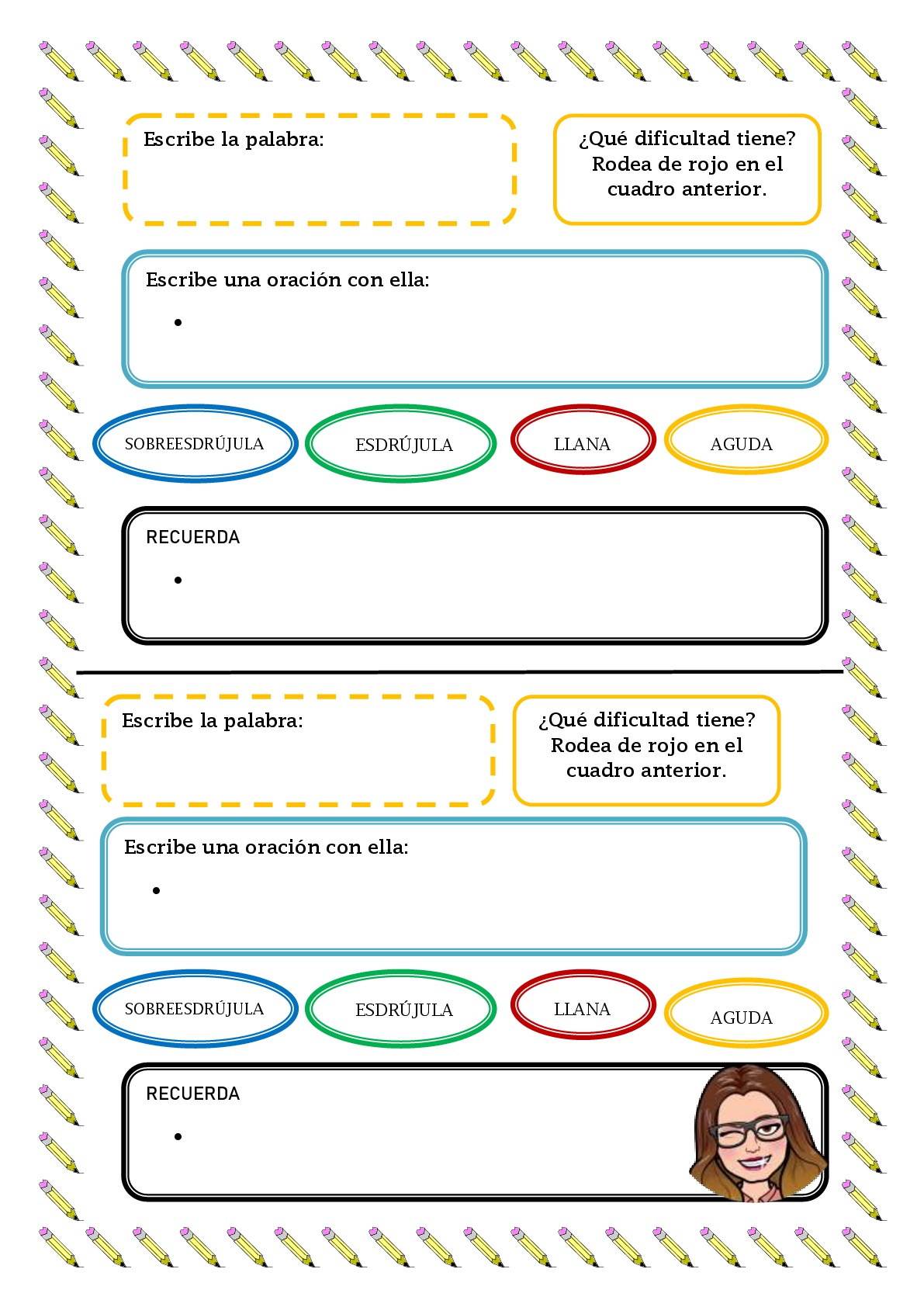 Escribe la palabra:

¿Qué dificultad tiene? Rodea de rojo en el cuadro anterior.

Escribe una oración con ella:

•

SOBREESDRÚJULA

ESDRÚJULA

LLANA

AGUDA

RECUERDA

•

Escribe la palabra:

¿Qué dificultad tiene? Rodea de rojo en el cuadro anterior.

Escribe una oración con ella:

•

SOBREESDRÚJULA

ESDRÚJULA

LLANA

AGUDA

RECUERDA

•